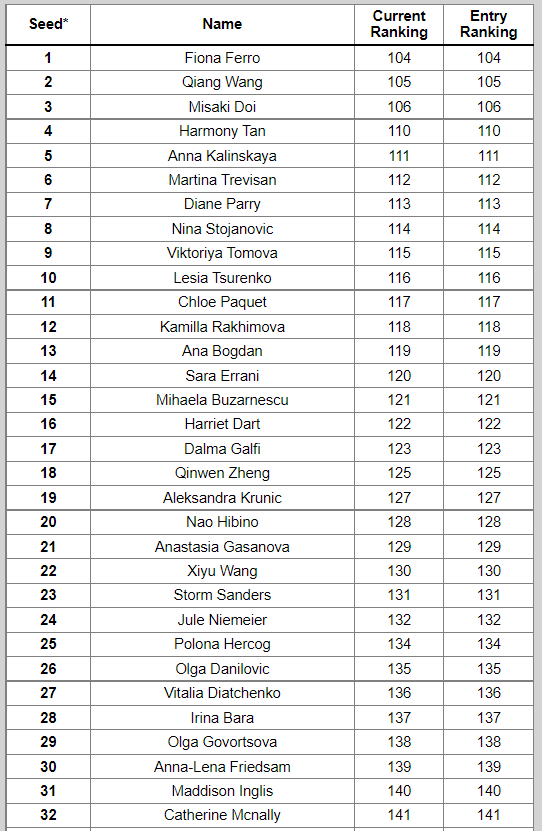 | Seed* | Name | Current Ranking | Entry Ranking |
|---|---|---|---|
| 1 | Fiona Ferro | 104 | 104 |
| 2 | Qiang Wang | 105 | 105 |
| 3 | Misaki Doi | 106 | 106 |
| 4 | Harmony Tan | 110 | 110 |
| 5 | Anna Kalinskaya | 111 | 111 |
| 6 | Martina Trevisan | 112 | 112 |
| 7 | Diane Parry | 113 | 113 |
| 8 | Nina Stojanovic | 114 | 114 |
| 9 | Viktoriya Tomova | 115 | 115 |
| 10 | Lesia Tsurenko | 116 | 116 |
| 11 | Chloe Paquet | 117 | 117 |
| 12 | Kamilla Rakhimova | 118 | 118 |
| 13 | Ana Bogdan | 119 | 119 |
| 14 | Sara Errani | 120 | 120 |
| 15 | Mihaela Buzarnescu | 121 | 121 |
| 16 | Harriet Dart | 122 | 122 |
| 17 | Dalma Galfi | 123 | 123 |
| 18 | Qinwen Zheng | 125 | 125 |
| 19 | Aleksandra Krunic | 127 | 127 |
| 20 | Nao Hibino | 128 | 128 |
| 21 | Anastasia Gasanova | 129 | 129 |
| 22 | Xiyu Wang | 130 | 130 |
| 23 | Storm Sanders | 131 | 131 |
| 24 | Jule Niemeier | 132 | 132 |
| 25 | Polona Hercog | 134 | 134 |
| 26 | Olga Danilovic | 135 | 135 |
| 27 | Vitalia Diatchenko | 136 | 136 |
| 28 | Irina Bara | 137 | 137 |
| 29 | Olga Govortsova | 138 | 138 |
| 30 | Anna-Lena Friedsam | 139 | 139 |
| 31 | Maddison Inglis | 140 | 140 |
| 32 | Catherine Mcnally | 141 | 141 |